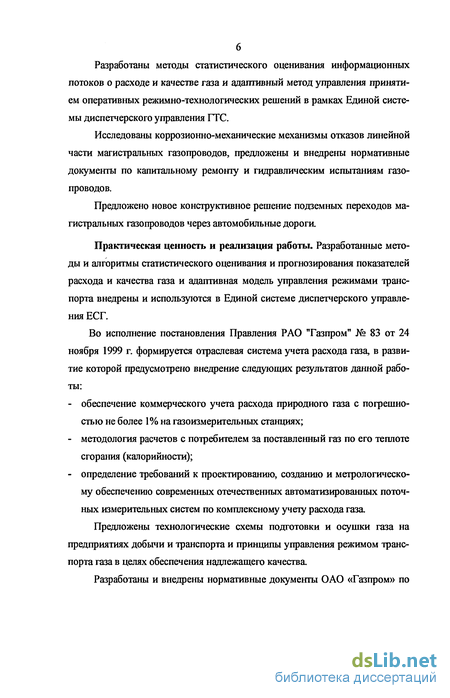 6

Разработаны методы статистического оценивания информационных потоков о расходе и качестве газа и адаптивный метод управления принятием оперативных режимно-технологических решений в рамках Единой системы диспетчерского управления ГТС.

Исследованы коррозионно-механические механизмы отказов линейной части магистральных газопроводов, предложены и внедрены нормативные документы по капитальному ремонту и гидравлическим испытаниям газопроводов.

Предложено новое конструктивное решение подземных переходов магистральных газопроводов через автомобильные дороги.

Практическая ценность и реализация работы. Разработанные методы и алгоритмы статистического оценивания и прогнозирования показателей расхода и качества газа и адаптивная модель управления режимами транспорта внедрены и используются в Единой системе диспетчерского управления ЕСГ.

Во исполнение постановления Правления РАО "Газпром" № 83 от 24 ноября 1999 г. формируется отраслевая система учета расхода газа, в развитие которой предусмотрено внедрение следующих результатов данной работы:

- обеспечение коммерческого учета расхода природного газа с погрешностью не более 1% на газоизмерительных станциях;

- методология расчетов с потребителем за поставленный газ по его теплоте сгорания (калорийности);

- определение требований к проектированию, созданию и метрологическому обеспечению современных отечественных автоматизированных поточных измерительных систем по комплексному учету расхода газа.

Предложены технологические схемы подготовки и осушки газа на предприятиях добычи и транспорта и принципы управления режимом транспорта газа в целях обеспечения надлежащего качества.

Разработаны и внедрены нормативные документы ОАО «Газпром» по

dsLib.net
библиотека диссертаций